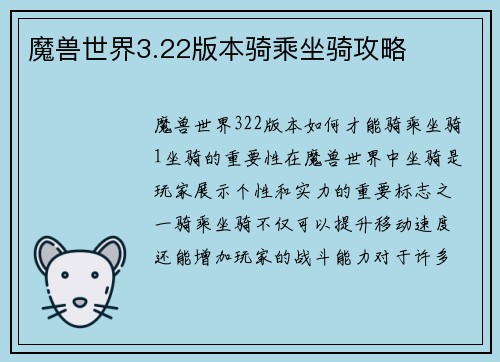 魔兽世界3.22版本骑乘坐骑攻略

魔兽世界322版本如何才能骑乘坐骑1坐骑的重要性在魔兽世界中坐骑是玩家展示个性和实力的重要标志之一骑乘坐骑不仅可以提升移动速度还能增加玩家的战斗能力对于许多